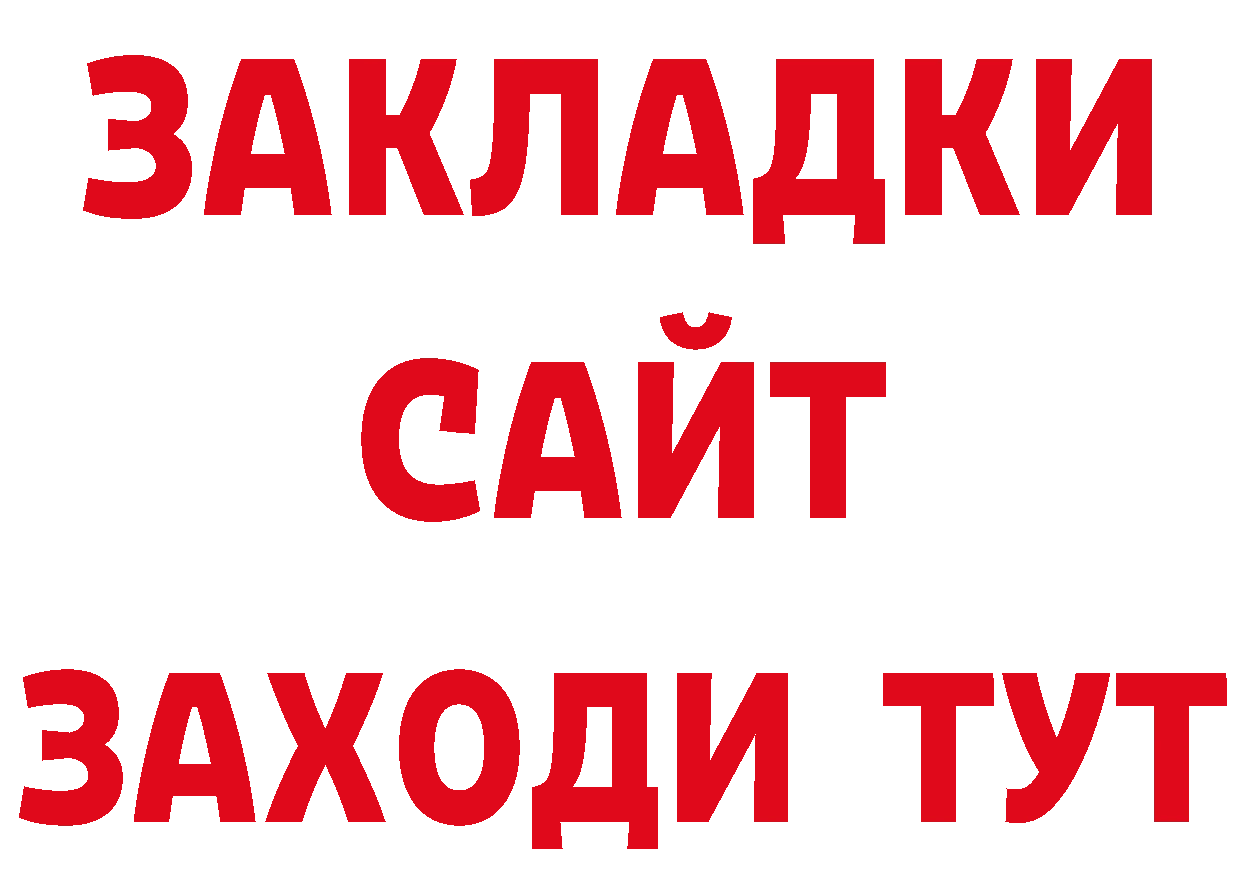 ЗАКЛАДКИ
САЙТ
ЗАХОДИ ТУТ